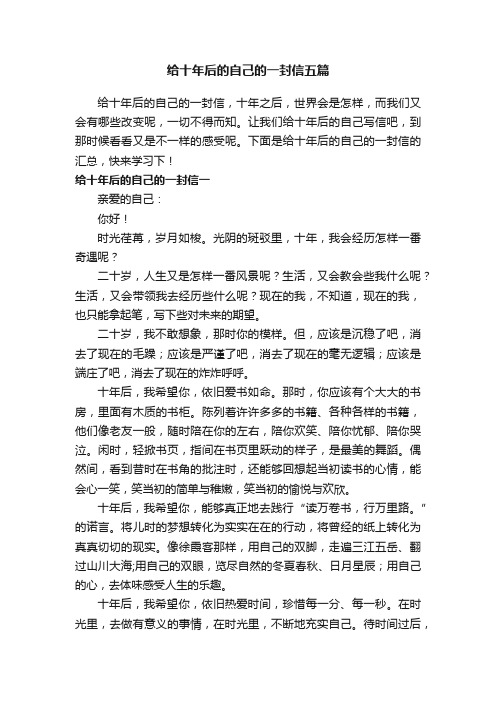 给十年后的自己的一封信五篇

给十年后的自己的一封信，十年之后，世界会是怎样，而我们又会有哪些改变呢，一切不得而知。让我们给十年后的自己写信吧，到那时候看看又是不一样的感受呢。下面是给十年后的自己的一封信的汇总，快来学习下！

给十年后的自己的一封信一

亲爱的自己：

你好！

时光荏苒，岁月如梭。光阴的斑驳里，十年，我会经历怎样一番奇遇呢？

二十岁，人生又是怎样一番风景呢？生活，又会教会些我什么呢？生活，又会带领我去经历些什么呢？现在的我，不知道，现在的我，也只能拿起笔，写下些对未来的期望。

二十岁，我不敢想象，那时你的模样。但，应该是沉稳了吧，消去了现在的毛躁；应该是严谨了吧，消去了现在的毫无逻辑；应该是端庄了吧，消去了现在的咋咋呼呼。

十年后，我希望你，依旧爱书如命。那时，你应该有个大大的书房，里面有木质的书柜。陈列着许许多多的书籍、各种各样的书籍，他们像老友一般，随时陪在你的左右，陪你欢笑、陪你忧郁、陪你哭泣。闲时，轻掀书页，指间在书页里跃动的样子，是最美的舞蹈。偶然间，看到昔时在书角的批注时，还能够回想起当初读书的心情，能会心一笑，笑当初的简单与稚嫩，笑当初的愉悦与欢欣。

十年后，我希望你，能够真正地去践行“读万卷书，行万里路。”的诺言。将儿时的梦想转化为实实在在的行动，将曾经的纸上转化为真真切切的现实。像徐霞客那样，用自己的双脚，走遍三江五岳、翻过山川大海;用自己的双眼，览尽自然的冬夏春秋、日月星辰；用自己的心，去体味感受人生的乐趣。

十年后，我希望你，依旧热爱时间，珍惜每一分、每一秒。在时光里，去做有意义的事情，在时光里，不断地充实自己。待时间过后，